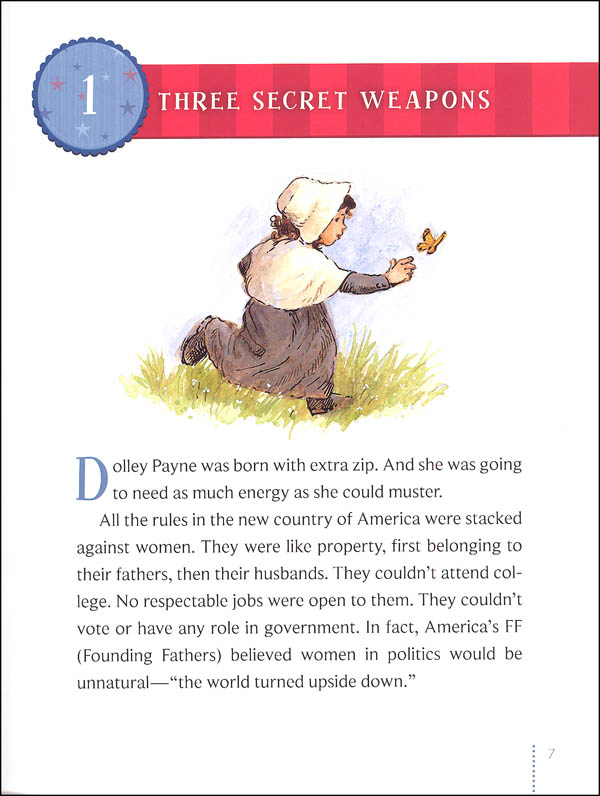 1

THREE SECRET WEAPONS

Dolley Payne was born with extra zip. And she was going to need as much energy as she could muster.

All the rules in the new country of America were stacked against women. They were like property, first belonging to their fathers, then their husbands. They couldn't attend college. No respectable jobs were open to them. They couldn't vote or have any role in government. In fact, America's FF (Founding Fathers) believed women in politics would be unnatural—"the world turned upside down."

7